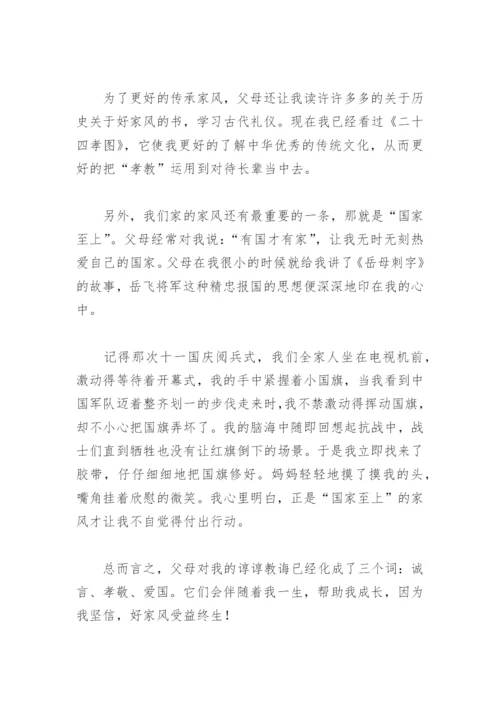 为了更好的传承家风，父母还让我读许许多多的关于历史关于好家风的书，学习古代礼仪。现在我已经看过《二十四孝图》，它使我更好的了解中华优秀的传统文化，从而更好的把“孝教”运用到对待长辈当中去。

另外，我们家的家风还有最重要的一条，那就是“国家至上”。父母经常对我说：“有国才有家”，让我无时无刻热爱自己的国家。父母在我很小的时候就给我讲了《岳母刺字》的故事，岳飞将军这种精忠报国的思想便深深地印在我的心中。

记得那次十一国庆阅兵式，我们全家人坐在电视机前，激动得等待着开幕式，我的手中紧握着小国旗，当我看到中国军队迈着整齐划一的步伐走来时，我不禁激动得挥动国旗，却不小心把国旗弄坏了。我的脑海中随即回想起抗战中，战士们直到牺牲也没有让红旗倒下的场景。于是我立即找来了胶带，仔仔细细地把国旗修好。妈妈轻轻地摸了摸我的头，嘴角挂着欣慰的微笑。我心里明白，正是“国家至上”的家风才让我不自觉得付出行动。

总而言之，父母对我的谆谆教诲已经化成了三个词：诚言、孝敬、爱国。它们会伴随着我一生，帮助我成长，因为我坚信，好家风受益终生！